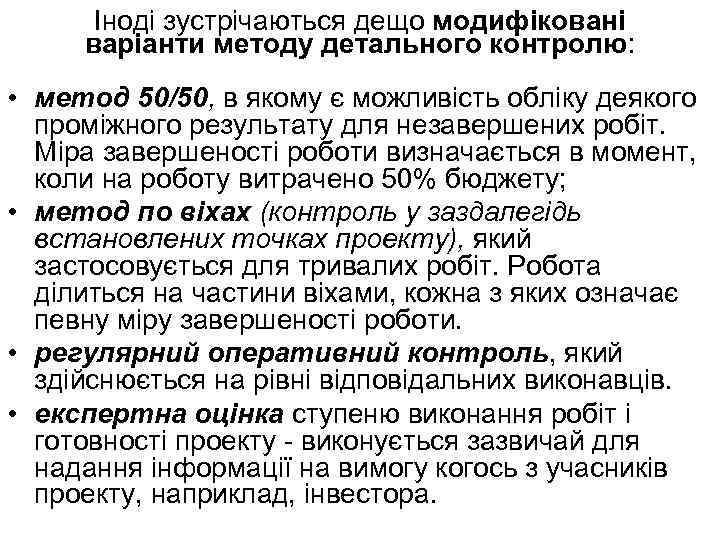 Іноді зустрічаються дещо модифіковані варіанти методу детального контролю:

• метод 50/50, в якому є можливість обліку деякого проміжного результату для незавершених робіт. Міра завершеності роботи визначається в момент, коли на роботу витрачено 50% бюджету;
• метод по віхах (контроль у заздалегідь встановлених точках проекту), який застосовується для тривалих робіт. Робота ділиться на частини віхами, кожна з яких означає певну міру завершеності роботи.
• регулярний оперативний контроль, який здійснюється на рівні відповідальних виконавців.
• експертна оцінка ступеню виконання робіт і готовності проекту - виконується зазвичай для надання інформації на вимогу когось з учасників проекту, наприклад, інвестора.